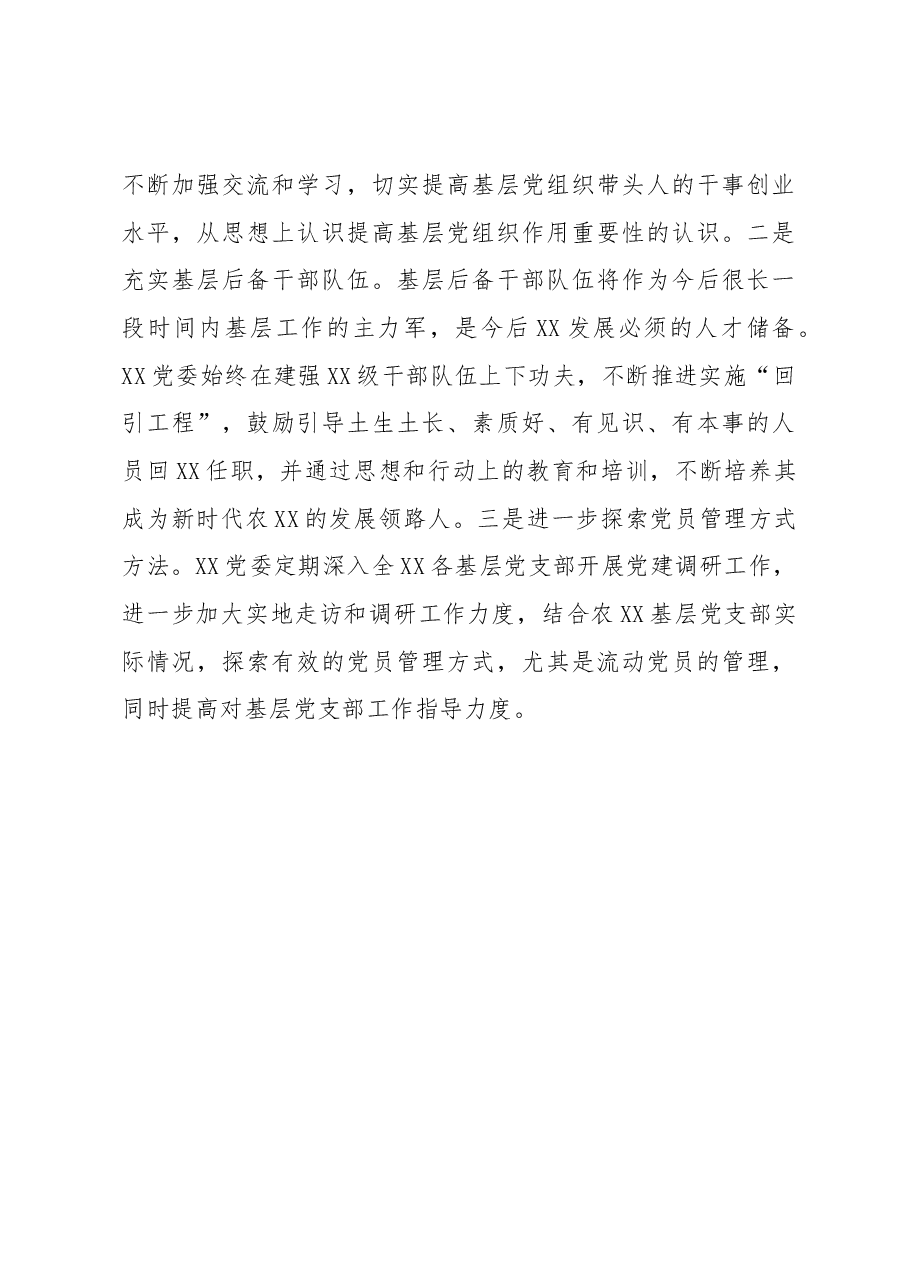 不断加强交流和学习，切实提高基层党组织带头人的干事创业水平，从思想上认识提高基层党组织作用重要性的认识。二是充实基层后备干部队伍。基层后备干部队伍将作为今后很长一段时间内基层工作的主力军，是今后XX发展必须的人才储备。XX党委始终在建强XX级干部队伍上下功夫，不断推进实施“回引工程”，鼓励引导土生土长、素质好、有见识、有本事的人员回XX任职，并通过思想和行动上的教育和培训，不断培养其成为新时代农XX的发展领路人。三是进一步探索党员管理方式方法。XX党委定期深入全XX各基层党支部开展党建调研工作，进一步加大实地走访和调研工作力度，结合农XX基层党支部实际情况，探索有效的党员管理方式，尤其是流动党员的管理，同时提高对基层党支部工作指导力度。